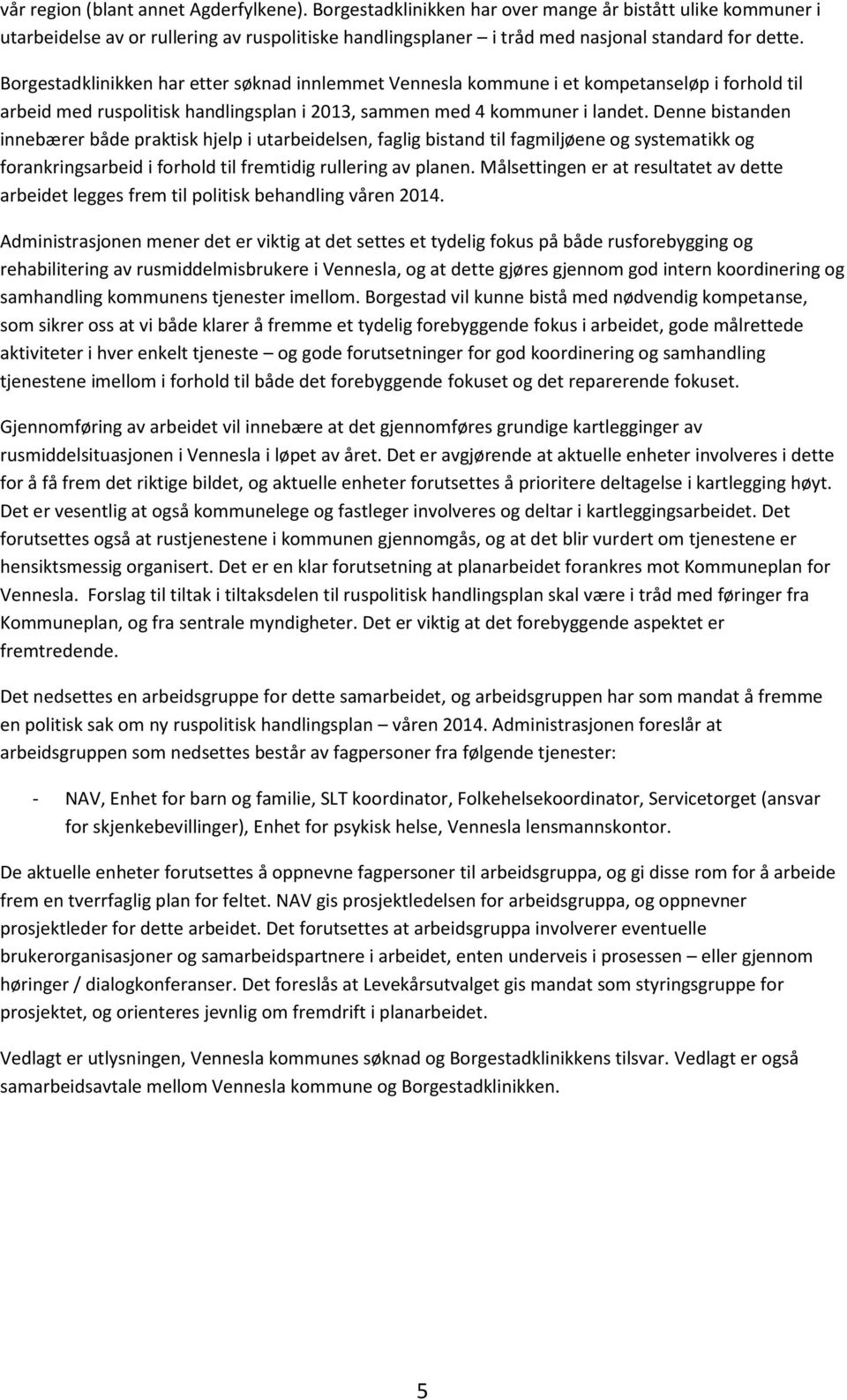 vår region (blant annet Agderfylkene). Borgestadklinikken har over mange år bistått ulike kommuner i utarbeidelse av or rullering av ruspolitiske handlingsplaner – i tråd med nasjonal standard for dette.

Borgestadklinikken har etter søknad innlemmet Vennesla kommune i et kompetanseløp i forhold til arbeid med ruspolitisk handlingsplan i 2013, sammen med 4 kommuner i landet. Denne bistanden innebærer både praktisk hjelp i utarbeidelsen, faglig bistand til fagmiljøene og systematikk og forankringsarbeid i forhold til fremtidig rullering av planen. Målsettingen er at resultatet av dette arbeidet legges frem til politisk behandling våren 2014.

Administrasjonen mener det er viktig at det settes et tydelig fokus på både rusforebygging og rehabilitering av rusmiddelmisbrukere i Vennesla, og at dette gjøres gjennom god intern koordinering og samhandling kommunens tjenester imellom. Borgestad vil kunne bistå med nødvendig kompetanse, som sikrer oss at vi både klarer å fremme et tydelig forebyggende fokus i arbeidet, gode målrettede aktiviteter i hver enkelt tjeneste – og gode forutsetninger for god koordinering og samhandling tjenestene imellom i forhold til både det forebyggende fokuset og det reparerende fokuset.

Gjennomføring av arbeidet vil innebære at det gjennomføres grundige kartlegginger av rusmiddelsituasjonen i Vennesla i løpet av året. Det er avgjørende at aktuelle enheter involveres i dette for å få frem det riktige bildet, og aktuelle enheter forutsettes å prioritere deltagelse i kartlegging høyt. Det er vesentlig at også kommunelege og fastleger involveres og deltar i kartleggingsarbeidet. Det forutsettes også at rustjenestene i kommunen gjennomgås, og at det blir vurdert om tjenestene er hensiktsmessig organisert. Det er en klar forutsetning at planarbeidet forankres mot Kommuneplan for Vennesla. Forslag til tiltak i tiltaksdelen til ruspolitisk handlingsplan skal være i tråd med føringer fra Kommuneplan, og fra sentrale myndigheter. Det er viktig at det forebyggende aspektet er fremtredende.

Det nedsettes en arbeidsgruppe for dette samarbeidet, og arbeidsgruppen har som mandat å fremme en politisk sak om ny ruspolitisk handlingsplan – våren 2014. Administrasjonen foreslår at arbeidsgruppen som nedsettes består av fagpersoner fra følgende tjenester:

- NAV, Enhet for barn og familie, SLT koordinator, Folkehelsekoordinator, Servicetorget (ansvar for skjenkebevillinger), Enhet for psykisk helse, Vennesla lensmannskontor.

De aktuelle enheter forutsettes å oppnevne fagpersoner til arbeidsgruppa, og gi disse rom for å arbeide frem en tverrfaglig plan for feltet. NAV gis prosjektledelsen for arbeidsgruppa, og oppnevner prosjektleder for dette arbeidet. Det forutsettes at arbeidsgruppa involverer eventuelle brukerorganisasjoner og samarbeidspartnere i arbeidet, enten underveis i prosessen – eller gjennom høringer / dialogkonferanser. Det foreslås at Levekårsutvalget gis mandat som styringsgruppe for prosjektet, og orienteres jevnlig om fremdrift i planarbeidet.

Vedlagt er utlysningen, Vennesla kommunes søknad og Borgestadklinikkens tilsvar. Vedlagt er også samarbeidsavtale mellom Vennesla kommune og Borgestadklinikken.

5